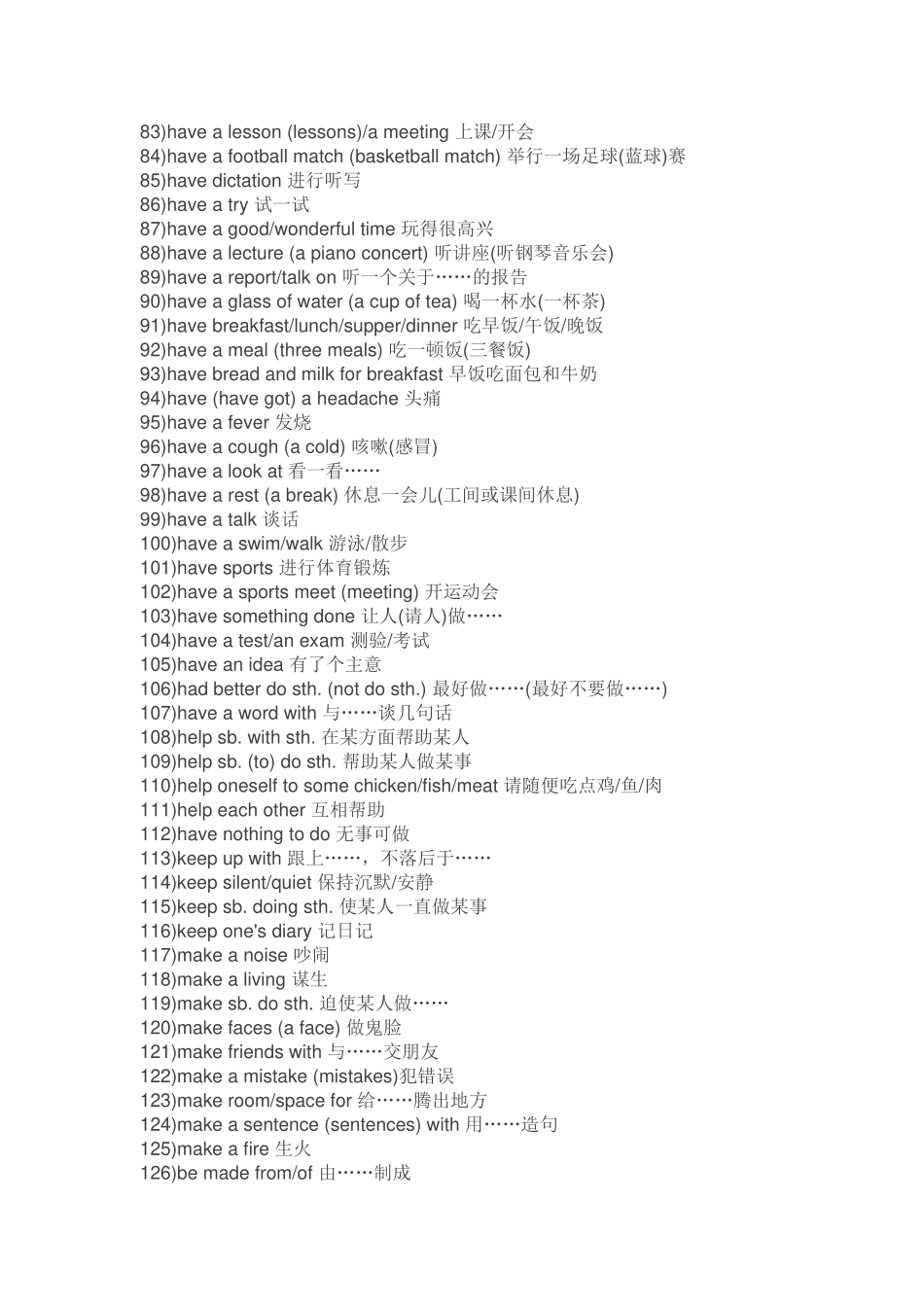 83)have a lesson (lessons)/a meeting 上课/开会
84)have a football match (basketball match) 举行一场足球(蓝球)赛
85)have dictation 进行听写
86)have a try 试一试
87)have a good/wonderful time 玩得很高兴
88)have a lecture (a piano concert) 听讲座(听钢琴音乐会)
89)have a report/talk on 听一个关于……的报告
90)have a glass of water (a cup of tea) 喝一杯水(一杯茶)
91)have breakfast/lunch/supper/dinner 吃早饭/午饭/晚饭
92)have a meal (three meals) 吃一顿饭(三餐饭)
93)have bread and milk for breakfast 早饭吃面包和牛奶
94)have (have got) a headache 头痛
95)have a fever 发烧
96)have a cough (a cold) 咳嗽(感冒)
97)have a look at 看一看……
98)have a rest (a break) 休息一会儿(工间或课间休息)
99)have a talk 谈话
100)have a swim/walk 游泳/散步
101)have sports 进行体育锻炼
102)have a sports meet (meeting) 开运动会
103)have something done 让人(请人)做……
104)have a test/an exam 测验/考试
105)have an idea 有了个主意
106)had better do sth. (not do sth.) 最好做……(最好不要做……)
107)have a word with 与……谈几句话
108)help sb. with sth. 在某方面帮助某人
109)help sb. (to) do sth. 帮助某人做某事
110)help oneself to some chicken/fish/meat 请随便吃点鸡/鱼/肉
111)help each other 互相帮助
112)have nothing to do 无事可做
113)keep up with 跟上……，不落后于……
114)keep silent/quiet 保持沉默/安静
115)keep sb. doing sth. 使某人一直做某事
116)keep one's diary 记日记
117)make a noise 吵闹
118)make a living 谋生
119)make sb. do sth. 迫使某人做……
120)make faces (a face) 做鬼脸
121)make friends with 与……交朋友
122)make a mistake (mistakes)犯错误
123)make room/space for 给……腾出地方
124)make a sentence (sentences) with 用……造句
125)make a fire 生火
126)be made from/of 由……制成